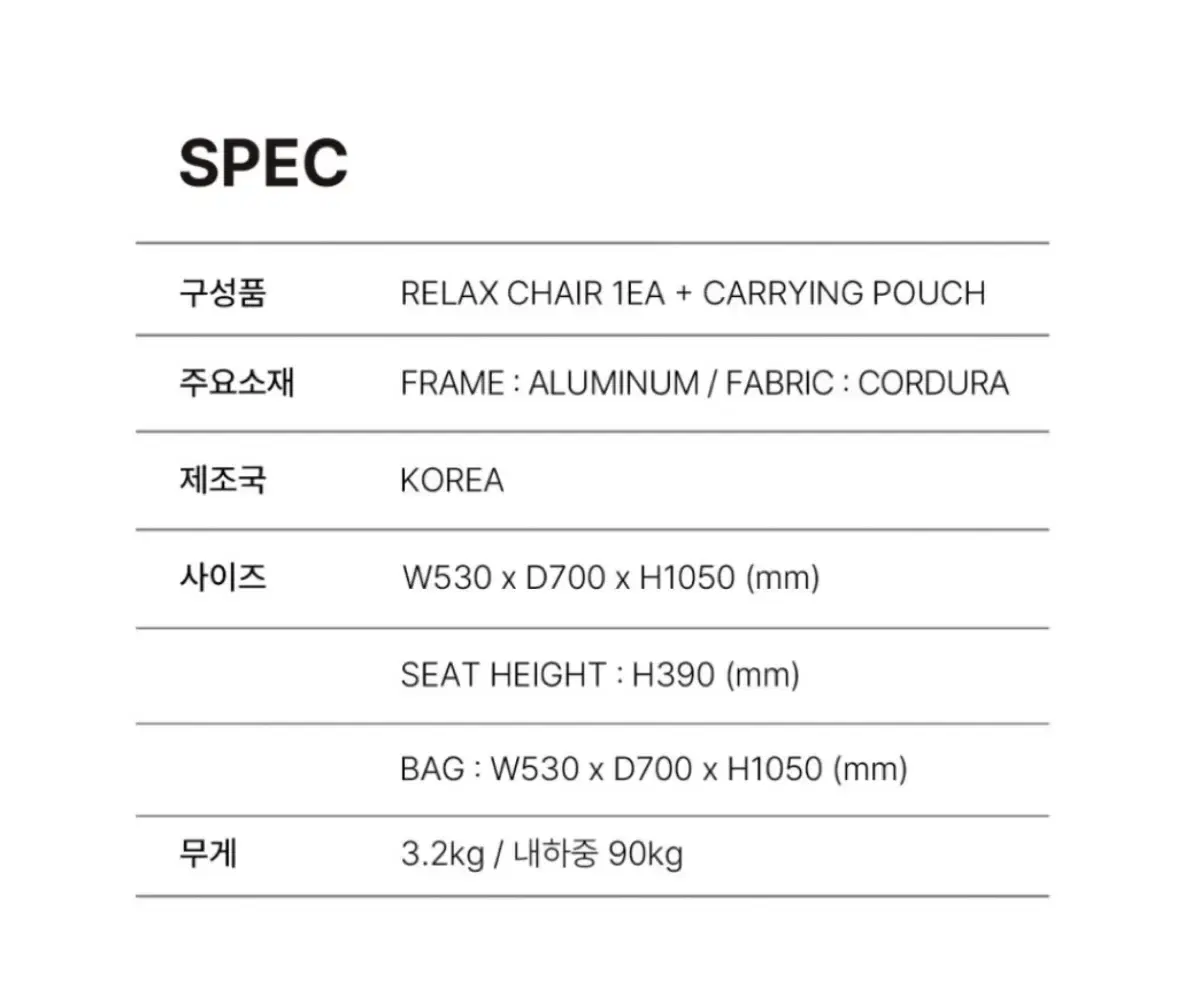 SPEC

| | |
|---|---|
| 구성품 | RELAX CHAIR 1EA + CARRYING POUCH |
| 주요소재 | FRAME : ALUMINUM / FABRIC : CORDURA |
| 제조국 | KOREA |
| 사이즈 | W530 x D700 x H1050 (mm) |
| | SEAT HEIGHT : H390 (mm) |
| | BAG : W530 x D700 x H1050 (mm) |
| 무게 | 3.2kg / 내하중 90kg |